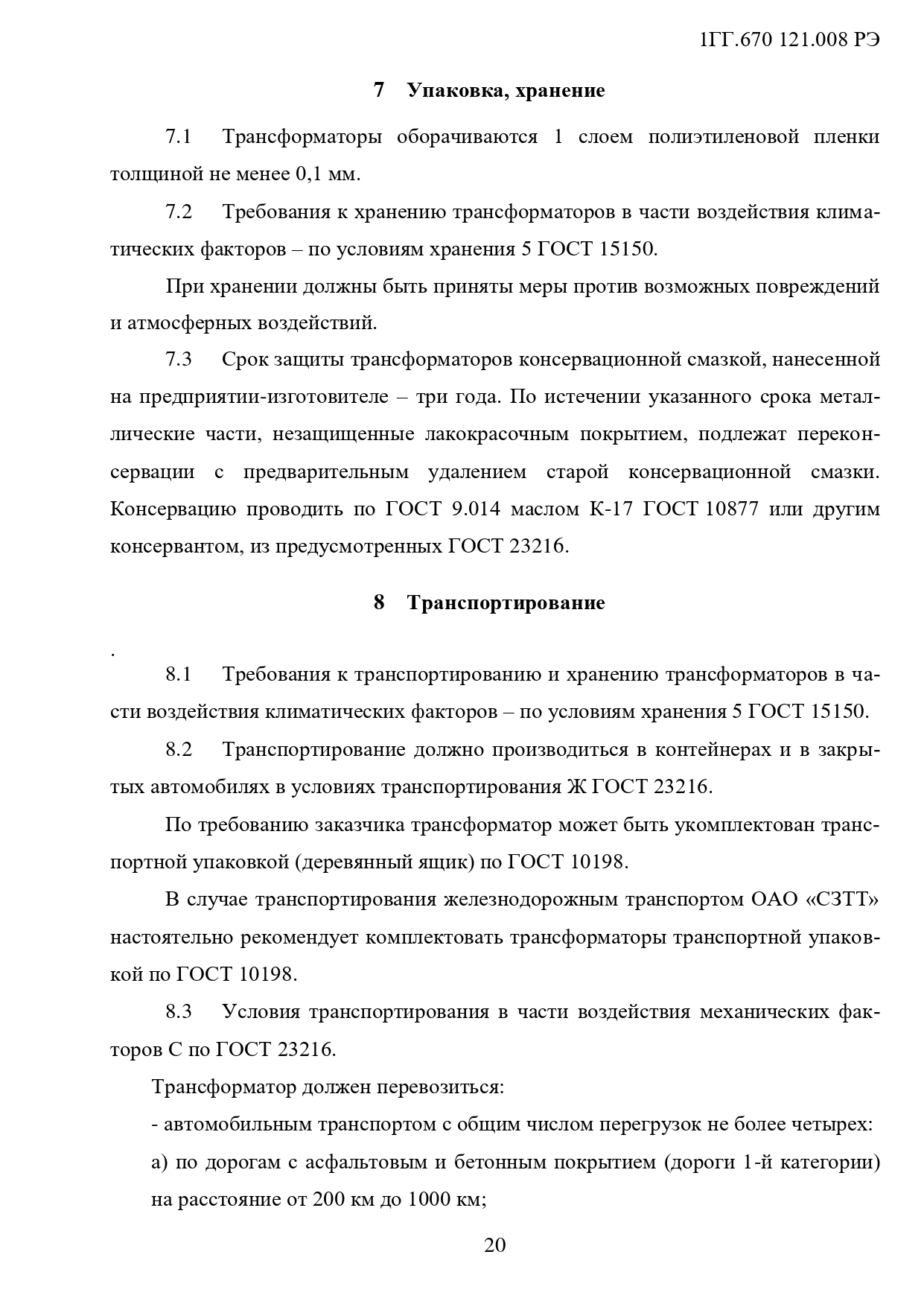 1ГГ.670 121.008 РЭ

7 Упаковка, хранение

7.1 Трансформаторы оборачиваются 1 слоем полиэтиленовой пленки толщиной не менее 0,1 мм.

7.2 Требования к хранению трансформаторов в части воздействия климатических факторов – по условиям хранения 5 ГОСТ 15150.

При хранении должны быть приняты меры против возможных повреждений и атмосферных воздействий.

7.3 Срок защиты трансформаторов консервационной смазкой, нанесенной на предприятии-изготовителе – три года. По истечении указанного срока металлические части, незащищенные лакокрасочным покрытием, подлежат переконсервации с предварительным удалением старой консервационной смазки. Консервацию проводить по ГОСТ 9.014 маслом К-17 ГОСТ 10877 или другим консервантом, из предусмотренных ГОСТ 23216.

8 Транспортирование

.

8.1 Требования к транспортированию и хранению трансформаторов в части воздействия климатических факторов – по условиям хранения 5 ГОСТ 15150.

8.2 Транспортирование должно производиться в контейнерах и в закрытых автомобилях в условиях транспортирования Ж ГОСТ 23216.

По требованию заказчика трансформатор может быть укомплектован транспортной упаковкой (деревянный ящик) по ГОСТ 10198.

В случае транспортирования железнодорожным транспортом ОАО «СЗТТ» настоятельно рекомендует комплектовать трансформаторы транспортной упаковкой по ГОСТ 10198.

8.3 Условия транспортирования в части воздействия механических факторов С по ГОСТ 23216.

Трансформатор должен перевозиться:

- автомобильным транспортом с общим числом перегрузок не более четырех:

а) по дорогам с асфальтовым и бетонным покрытием (дороги 1-й категории) на расстояние от 200 км до 1000 км;

20